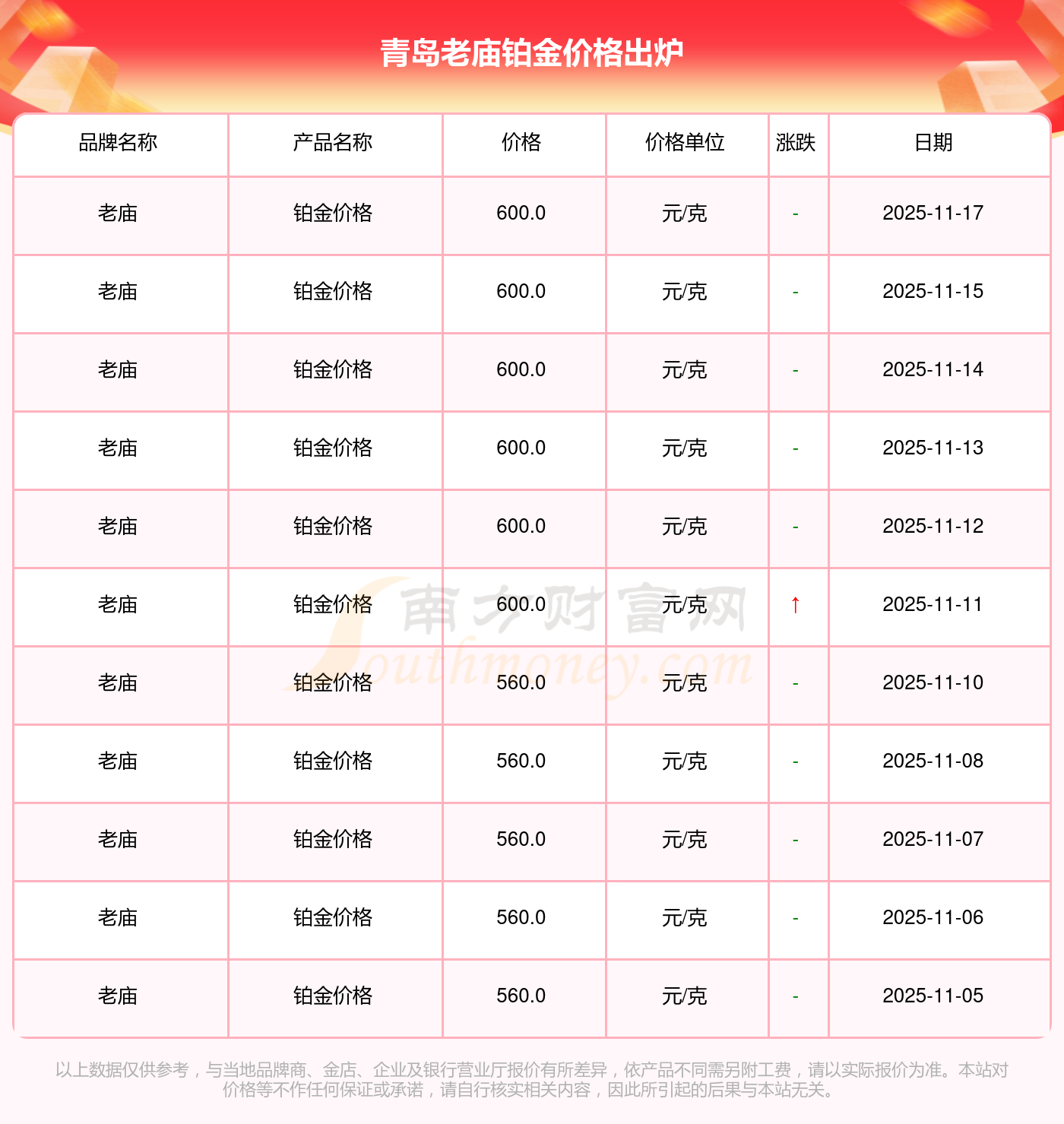 青岛老庙铂金价格出炉

| 品牌名称 | 产品名称 | 价格 | 价格单位 | 涨跌 | 日期 |
|---|---|---|---|---|---|
| 老庙 | 铂金价格 | 600.0 | 元/克 | - | 2025-11-17 |
| 老庙 | 铂金价格 | 600.0 | 元/克 | - | 2025-11-15 |
| 老庙 | 铂金价格 | 600.0 | 元/克 | - | 2025-11-14 |
| 老庙 | 铂金价格 | 600.0 | 元/克 | - | 2025-11-13 |
| 老庙 | 铂金价格 | 600.0 | 元/克 | - | 2025-11-12 |
| 老庙 | 铂金价格 | 600.0 | 元/克 | ↑ | 2025-11-11 |
| 老庙 | 铂金价格 | 560.0 | 元/克 | - | 2025-11-10 |
| 老庙 | 铂金价格 | 560.0 | 元/克 | - | 2025-11-08 |
| 老庙 | 铂金价格 | 560.0 | 元/克 | - | 2025-11-07 |
| 老庙 | 铂金价格 | 560.0 | 元/克 | - | 2025-11-06 |
| 老庙 | 铂金价格 | 560.0 | 元/克 | - | 2025-11-05 |

以上数据仅供参考，与当地品牌商、金店、企业及银行营业厅报价有所差异，依产品不同需另附工费，请以实际报价为准。本站对价格等不作任何保证或承诺，请自行核实相关内容，因此所引起的后果与本站无关。

南方财富网
Southmoney.com